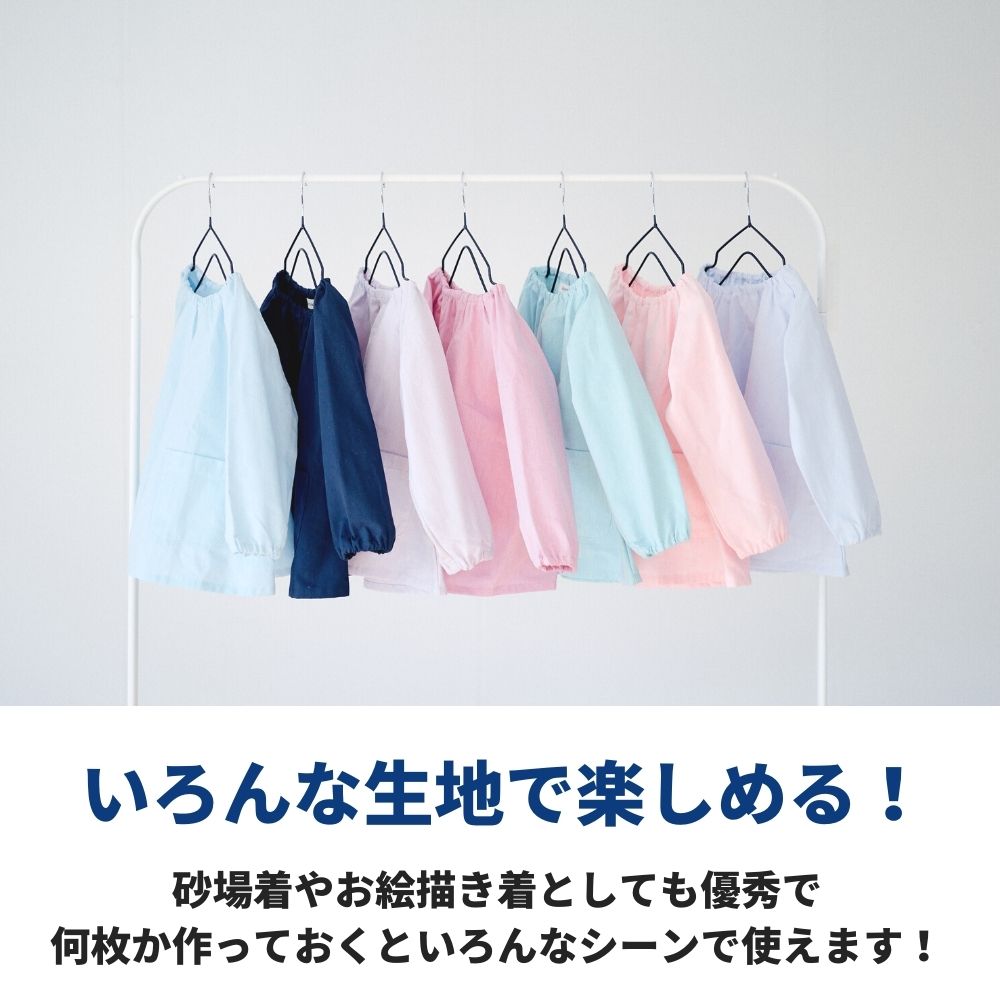 いろんな生地で楽しめる！

砂場着やお絵描き着としても優秀で
何枚か作っておくといろんなシーンで使えます！